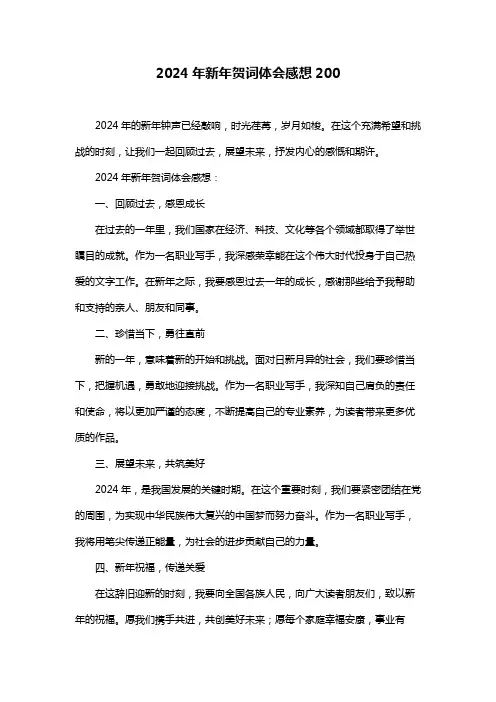 2024 年新年贺词体会感想 200

2024 年的新年钟声已经敲响，时光荏苒，岁月如梭。在这个充满希望和挑战的时刻，让我们一起回顾过去，展望未来，抒发内心的感慨和期许。

2024 年新年贺词体会感想：

一、回顾过去，感恩成长

在过去的一年里，我们国家在经济、科技、文化等各个领域都取得了举世瞩目的成就。作为一名职业写手，我深感荣幸能在这个伟大时代投身于自己热爱的文字工作。在新年之际，我要感恩过去一年的成长，感谢那些给予我帮助和支持的亲人、朋友和同事。

二、珍惜当下，勇往直前

新的一年，意味着新的开始和挑战。面对日新月异的社会，我们要珍惜当下，把握机遇，勇敢地迎接挑战。作为一名职业写手，我深知自己肩负的责任和使命，将以更加严谨的态度，不断提高自己的专业素养，为读者带来更多优质的作品。

三、展望未来，共筑美好

2024 年，是我国发展的关键时期。在这个重要时刻，我们要紧密团结在党的周围，为实现中华民族伟大复兴的中国梦而努力奋斗。作为一名职业写手，我将用笔尖传递正能量，为社会的进步贡献自己的力量。

四、新年祝福，传递关爱

在这辞旧迎新的时刻，我要向全国各族人民，向广大读者朋友们，致以新年的祝福。愿我们携手共进，共创美好未来；愿每个家庭幸福安康，事业有